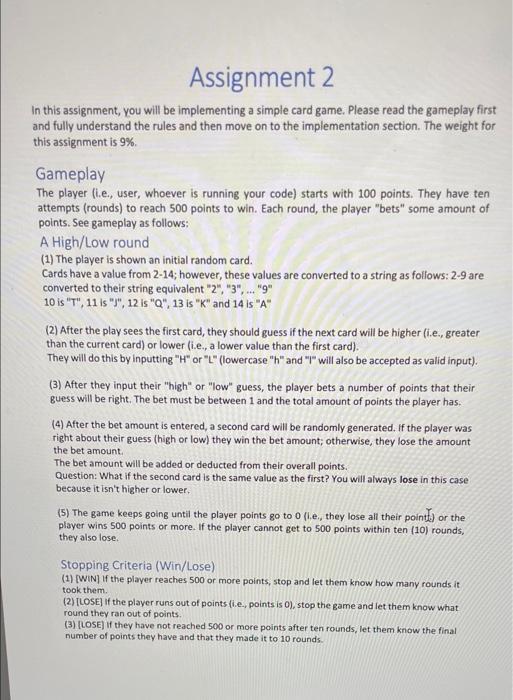 Assignment 2

In this assignment, you will be implementing a simple card game. Please read the gameplay first and fully understand the rules and then move on to the implementation section. The weight for this assignment is 9%.

Gameplay

The player (i.e., user, whoever is running your code) starts with 100 points. They have ten attempts (rounds) to reach 500 points to win. Each round, the player "bets" some amount of points. See gameplay as follows:

A High/Low round

(1) The player is shown an initial random card.
Cards have a value from 2-14; however, these values are converted to a string as follows: 2-9 are converted to their string equivalent "2", "3", ... "9"
10 is "T", 11 is "J", 12 is "Q", 13 is "K" and 14 is "A"

(2) After the play sees the first card, they should guess if the next card will be higher (i.e., greater than the current card) or lower (i.e., a lower value than the first card).
They will do this by inputting "H" or "L" (lowercase "h" and "l" will also be accepted as valid input).

(3) After they input their "high" or "low" guess, the player bets a number of points that their guess will be right. The bet must be between 1 and the total amount of points the player has.

(4) After the bet amount is entered, a second card will be randomly generated. If the player was right about their guess (high or low) they win the bet amount; otherwise, they lose the amount the bet amount.
The bet amount will be added or deducted from their overall points.
Question: What if the second card is the same value as the first? You will always lose in this case because it isn't higher or lower.

(5) The game keeps going until the player points go to 0 (i.e., they lose all their points) or the player wins 500 points or more. If the player cannot get to 500 points within ten (10) rounds, they also lose.

Stopping Criteria (Win/Lose)

(1) [WIN] If the player reaches 500 or more points, stop and let them know how many rounds it took them.
(2) [LOSE] If the player runs out of points (i.e., points is 0), stop the game and let them know what round they ran out of points.
(3) [LOSE] If they have not reached 500 or more points after ten rounds, let them know the final number of points they have and that they made it to 10 rounds.